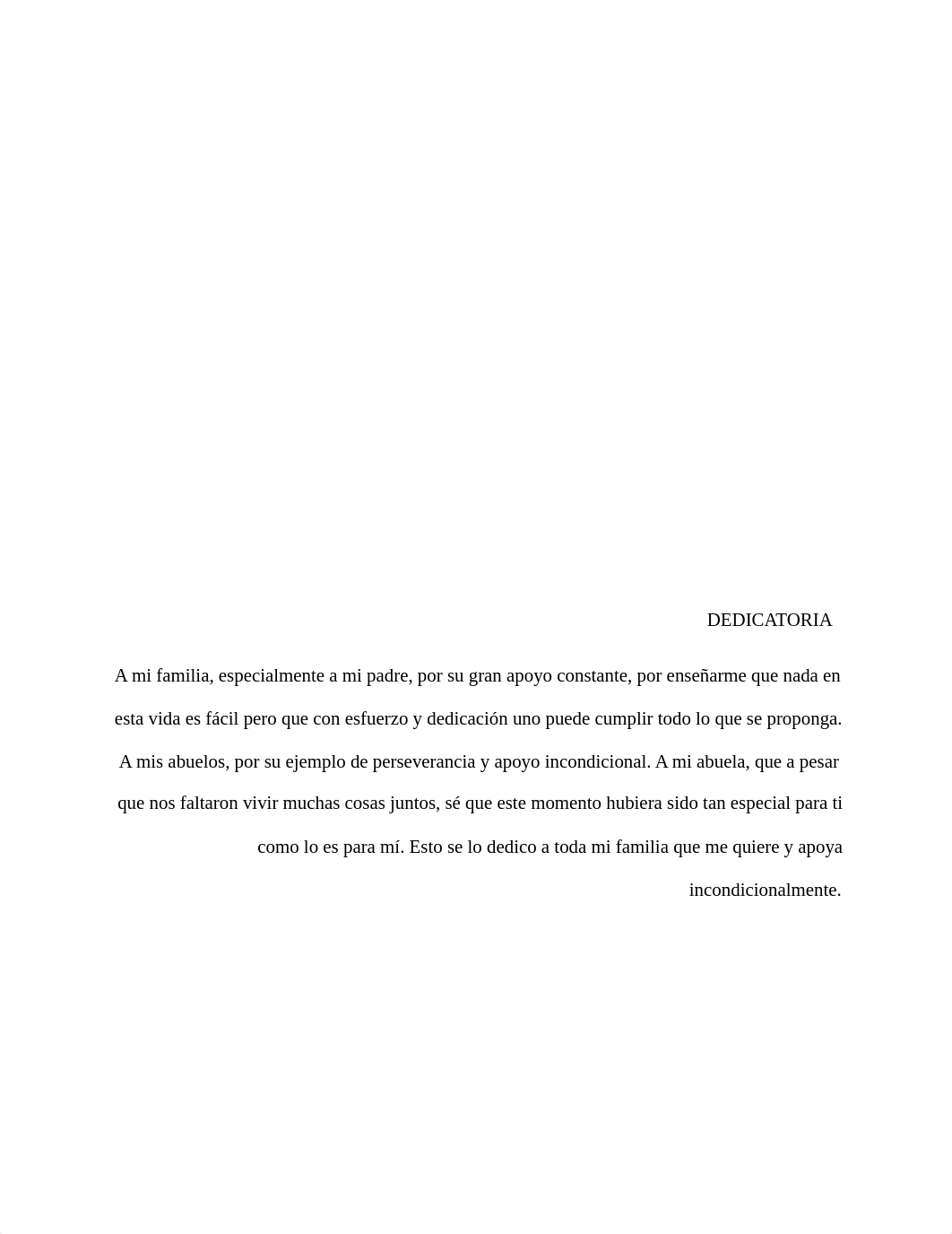 DEDICATORIA

A mi familia, especialmente a mi padre, por su gran apoyo constante, por enseñarme que nada en esta vida es fácil pero que con esfuerzo y dedicación uno puede cumplir todo lo que se proponga. A mis abuelos, por su ejemplo de perseverancia y apoyo incondicional. A mi abuela, que a pesar que nos faltaron vivir muchas cosas juntos, sé que este momento hubiera sido tan especial para ti como lo es para mí. Esto se lo dedico a toda mi familia que me quiere y apoya incondicionalmente.